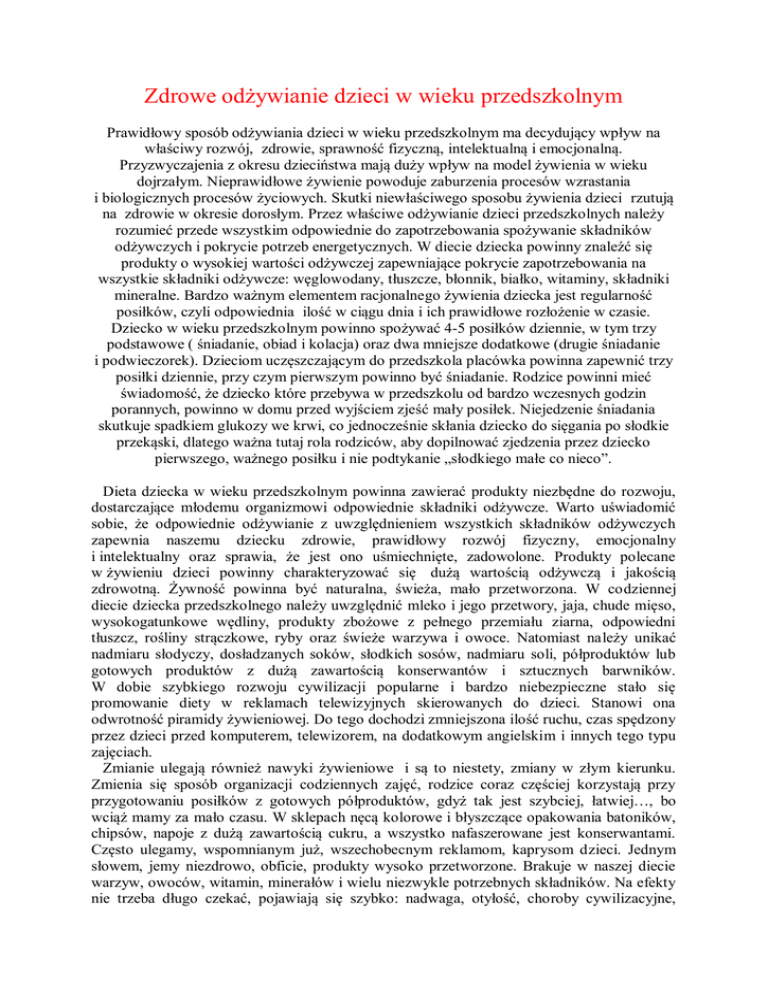 Zdrowe odżywianie dzieci w wieku przedszkolnym

Prawidłowy sposób odżywiania dzieci w wieku przedszkolnym ma decydujący wpływ na właściwy rozwój, zdrowie, sprawność fizyczną, intelektualną i emocjonalną. Przyzwyczajenia z okresu dzieciństwa mają duży wpływ na model żywienia w wieku dojrzałym. Nieprawidłowe żywienie powoduje zaburzenia procesów wzrastania i biologicznych procesów życiowych. Skutki niewłaściwego sposobu żywienia dzieci rzutują na zdrowie w okresie dorosłym. Przez właściwe odżywianie dzieci przedszkolnych należy rozumieć przede wszystkim odpowiednie do zapotrzebowania spożywanie składników odżywczych i pokrycie potrzeb energetycznych. W diecie dziecka powinny znaleźć się produkty o wysokiej wartości odżywczej zapewniające pokrycie zapotrzebowania na wszystkie składniki odżywcze: węglowodany, tłuszcze, błonnik, białko, witaminy, składniki mineralne. Bardzo ważnym elementem racjonalnego żywienia dziecka jest regularność posiłków, czyli odpowiednia ilość w ciągu dnia i ich prawidłowe rozłożenie w czasie. Dziecko w wieku przedszkolnym powinno spożywać 4-5 posiłków dziennie, w tym trzy podstawowe ( śniadanie, obiad i kolacja) oraz dwa mniejsze dodatkowe (drugie śniadanie i podwieczorek). Dzieciom uczęszczającym do przedszkola placówka powinna zapewnić trzy posiłki dziennie, przy czym pierwszym powinno być śniadanie. Rodzice powinni mieć świadomość, że dziecko które przebywa w przedszkolu od bardzo wczesnych godzin porannych, powinno w domu przed wyjściem zjeść mały posiłek. Niejedzenie śniadania skutkuje spadkiem glukozy we krwi, co jednocześnie skłania dziecko do sięgania po słodkie przekąski, dlatego ważna tutaj rola rodziców, aby dopilnować zjedzenia przez dziecko pierwszego, ważnego posiłku i nie podtykanie „słodkiego małe co nieco”.

Dieta dziecka w wieku przedszkolnym powinna zawierać produkty niezbędne do rozwoju, dostarczające młodemu organizmowi odpowiednie składniki odżywcze. Warto uświadomić sobie, że odpowiednie odżywianie z uwzględnieniem wszystkich składników odżywczych zapewnia naszemu dziecku zdrowie, prawidłowy rozwój fizyczny, emocjonalny i intelektualny oraz sprawia, że jest ono uśmiechnięte, zadowolone. Produkty polecane w żywieniu dzieci powinny charakteryzować się dużą wartością odżywczą i jakością zdrowotną. Żywność powinna być naturalna, świeża, mało przetworzona. W codziennej diecie dziecka przedszkolnego należy uwzględnić mleko i jego przetwory, jaja, chude mięso, wysokogatunkowe wędliny, produkty zbożowe z pełnego przemiału ziarna, odpowiedni tłuszcz, rośliny strączkowe, ryby oraz świeże warzywa i owoce. Natomiast należy unikać nadmiaru słodyczy, dosładzanych soków, słodkich sosów, nadmiaru soli, półproduktów lub gotowych produktów z dużą zawartością konserwantów i sztucznych barwników. W dobie szybkiego rozwoju cywilizacji popularne i bardzo niebezpieczne stało się promowanie diety w reklamach telewizyjnych skierowanych do dzieci. Stanowi ona odwrotność piramidy żywieniowej. Do tego dochodzi zmniejszona ilość ruchu, czas spędzony przez dzieci przed komputerem, telewizorem, na dodatkowym angielskim i innych tego typu zajęciach.

Zmianie ulegają również nawyki żywieniowe i są to niestety, zmiany w złym kierunku. Zmienia się sposób organizacji codziennych zajęć, rodzice coraz częściej korzystają przy przygotowaniu posiłków z gotowych półproduktów, gdyż tak jest szybciej, łatwiej…, bo wciąż mamy za mało czasu. W sklepach nęcą kolorowe i błyszczące opakowania batoników, chipsów, napoje z dużą zawartością cukru, a wszystko nafaszerowane jest konserwantami. Często ulegamy, wspomnianym już, wszechobecnym reklamom, kaprysom dzieci. Jednym słowem, jemy niezdrowo, obficie, produkty wysoko przetworzone. Brakuje w naszej diecie warzyw, owoców, witamin, minerałów i wielu niezwykle potrzebnych składników. Na efekty nie trzeba długo czekać, pojawiają się szybko: nadwaga, otyłość, choroby cywilizacyjne,